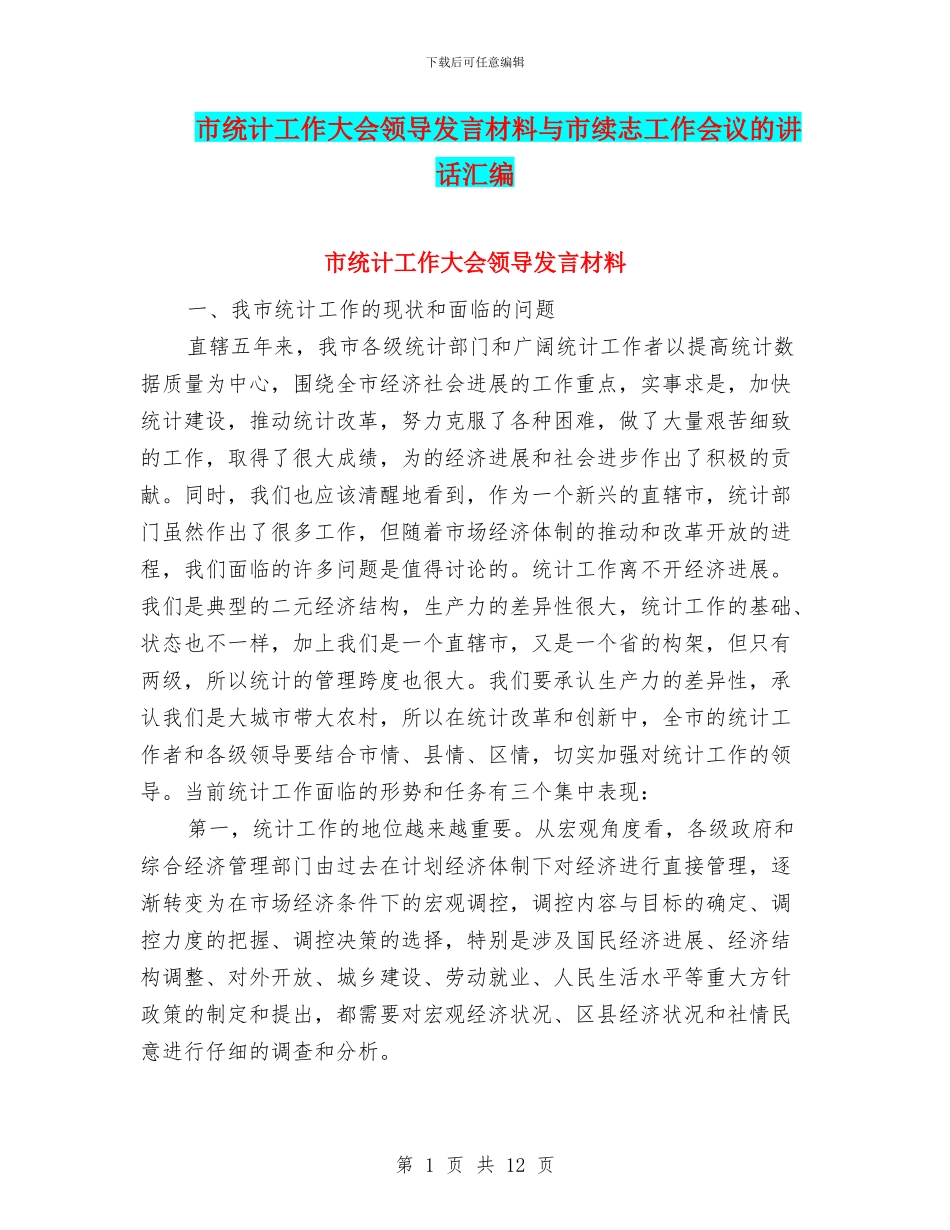 下载后可任意编辑

市统计工作大会领导发言材料与市续志工作会议的讲话汇编

市统计工作大会领导发言材料

一、我市统计工作的现状和面临的问题

直辖五年来，我市各级统计部门和广阔统计工作者以提高统计数据质量为中心，围绕全市经济社会进展的工作重点，实事求是，加快统计建设，推动统计改革，努力克服了各种困难，做了大量艰苦细致的工作，取得了很大成绩，为的经济进展和社会进步作出了积极的贡献。同时，我们也应该清醒地看到，作为一个新兴的直辖市，统计部门虽然作出了很多工作，但随着市场经济体制的推动和改革开放的进程，我们面临的许多问题是值得讨论的。统计工作离不开经济进展。我们是典型的二元经济结构，生产力的差异性很大，统计工作的基础、状态也不一样，加上我们是一个直辖市，又是一个省的构架，但只有两级，所以统计的管理跨度也很大。我们要承认生产力的差异性，承认我们是大城市带大农村，所以在统计改革和创新中，全市的统计工作者和各级领导要结合市情、县情、区情，切实加强对统计工作的领导。当前统计工作面临的形势和任务有三个集中表现：

第一，统计工作的地位越来越重要。从宏观角度看，各级政府和综合经济管理部门由过去在计划经济体制下对经济进行直接管理，逐渐转变为在市场经济条件下的宏观调控，调控内容与目标的确定、调控力度的把握、调控决策的选择，特别是涉及国民经济进展、经济结构调整、对外开放、城乡建设、劳动就业、人民生活水平等重大方针政策的制定和提出，都需要对宏观经济状况、区县经济状况和社情民意进行仔细的调查和分析。

第 1 页 共 12 页